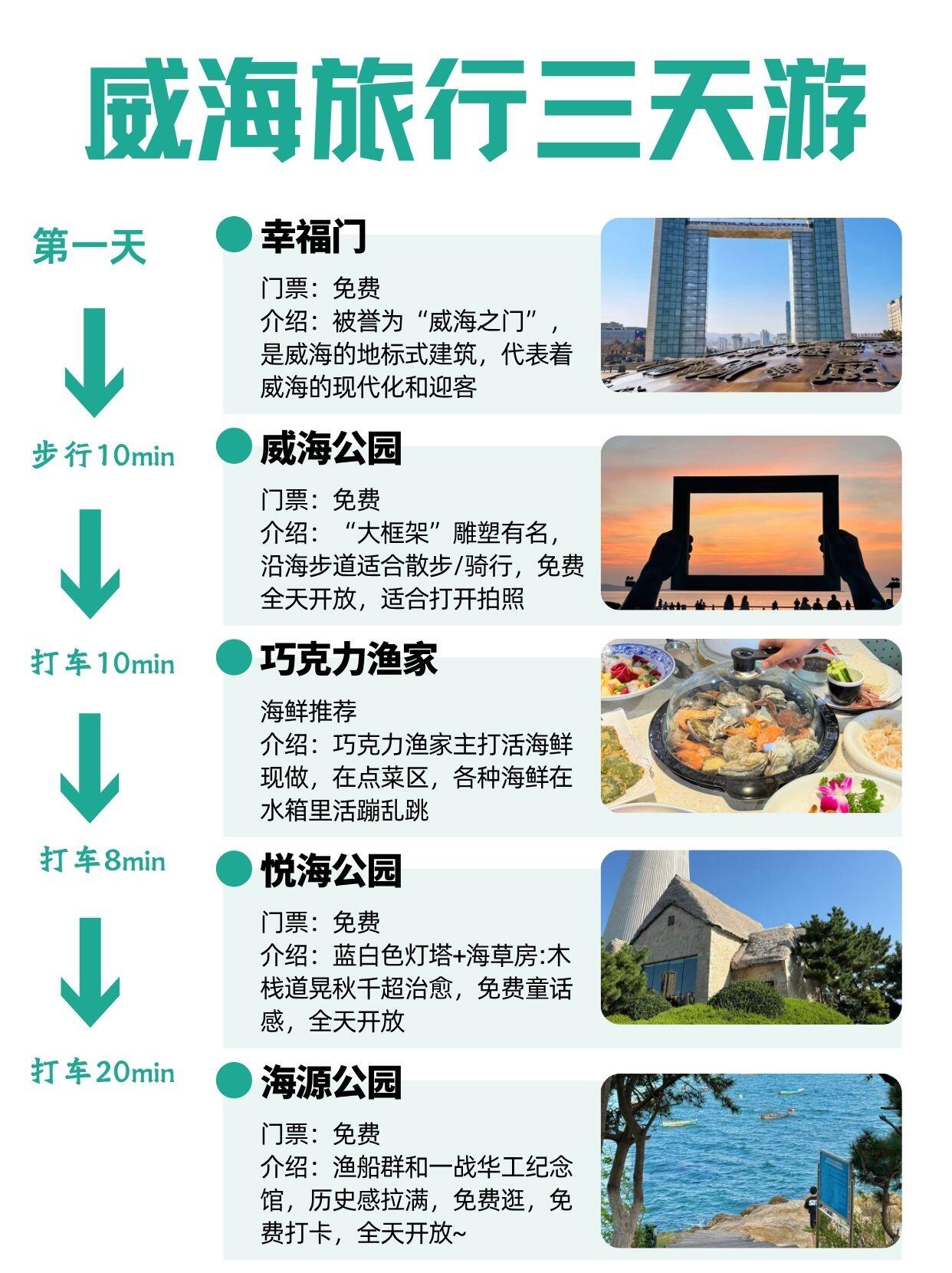 威海旅行三天游

第一天

步行10min

打车10min

打车8min

打车20min

幸福门

门票：免费
介绍：被誉为“威海之门”，是威海的地标式建筑，代表着威海的现代化和迎客

威海公园

门票：免费
介绍：“大框架”雕塑有名，沿海步道适合散步/骑行，免费全天开放，适合打开拍照

巧克力渔家

海鲜推荐
介绍：巧克力渔家主打活海鲜现做，在点菜区，各种海鲜在水箱里活蹦乱跳

悦海公园

门票：免费
介绍：蓝白色灯塔+海草房:木栈道晃秋千超治愈，免费童话感，全天开放

海源公园

门票：免费
介绍：渔船群和一战华工纪念馆，历史感拉满，免费逛，免费打卡，全天开放~